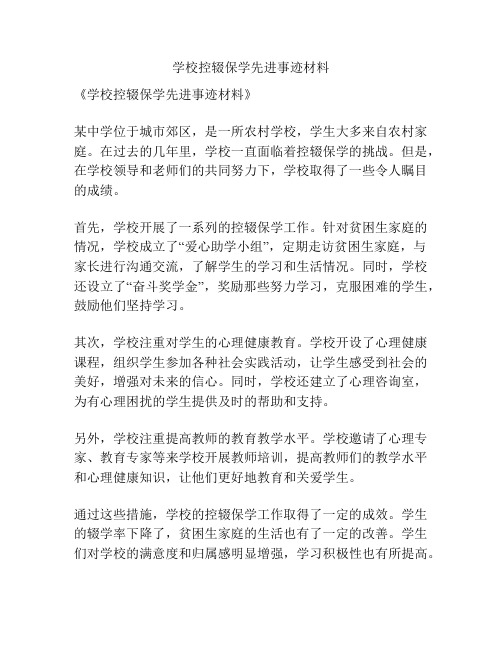 学校控辍保学先进事迹材料

《学校控辍保学先进事迹材料》

某中学位于城市郊区，是一所农村学校，学生大多来自农村家庭。在过去的几年里，学校一直面临着控辍保学的挑战。但是，在学校领导和老师们的共同努力下，学校取得了一些令人瞩目的成绩。

首先，学校开展了一系列的控辍保学工作。针对贫困生家庭的情况，学校成立了“爱心助学小组”，定期走访贫困生家庭，与家长进行沟通交流，了解学生的学习和生活情况。同时，学校还设立了“奋斗奖学金”，奖励那些努力学习，克服困难的学生，鼓励他们坚持学习。

其次，学校注重对学生的心理健康教育。学校开设了心理健康课程，组织学生参加各种社会实践活动，让学生感受到社会的美好，增强对未来的信心。同时，学校还建立了心理咨询室，为有心理困扰的学生提供及时的帮助和支持。

另外，学校注重提高教师的教育教学水平。学校邀请了心理专家、教育专家等来学校开展教师培训，提高教师们的教学水平和心理健康知识，让他们更好地教育和关爱学生。

通过这些措施，学校的控辍保学工作取得了一定的成效。学生的辍学率下降了，贫困生家庭的生活也有了一定的改善。学生们对学校的满意度和归属感明显增强，学习积极性也有所提高。